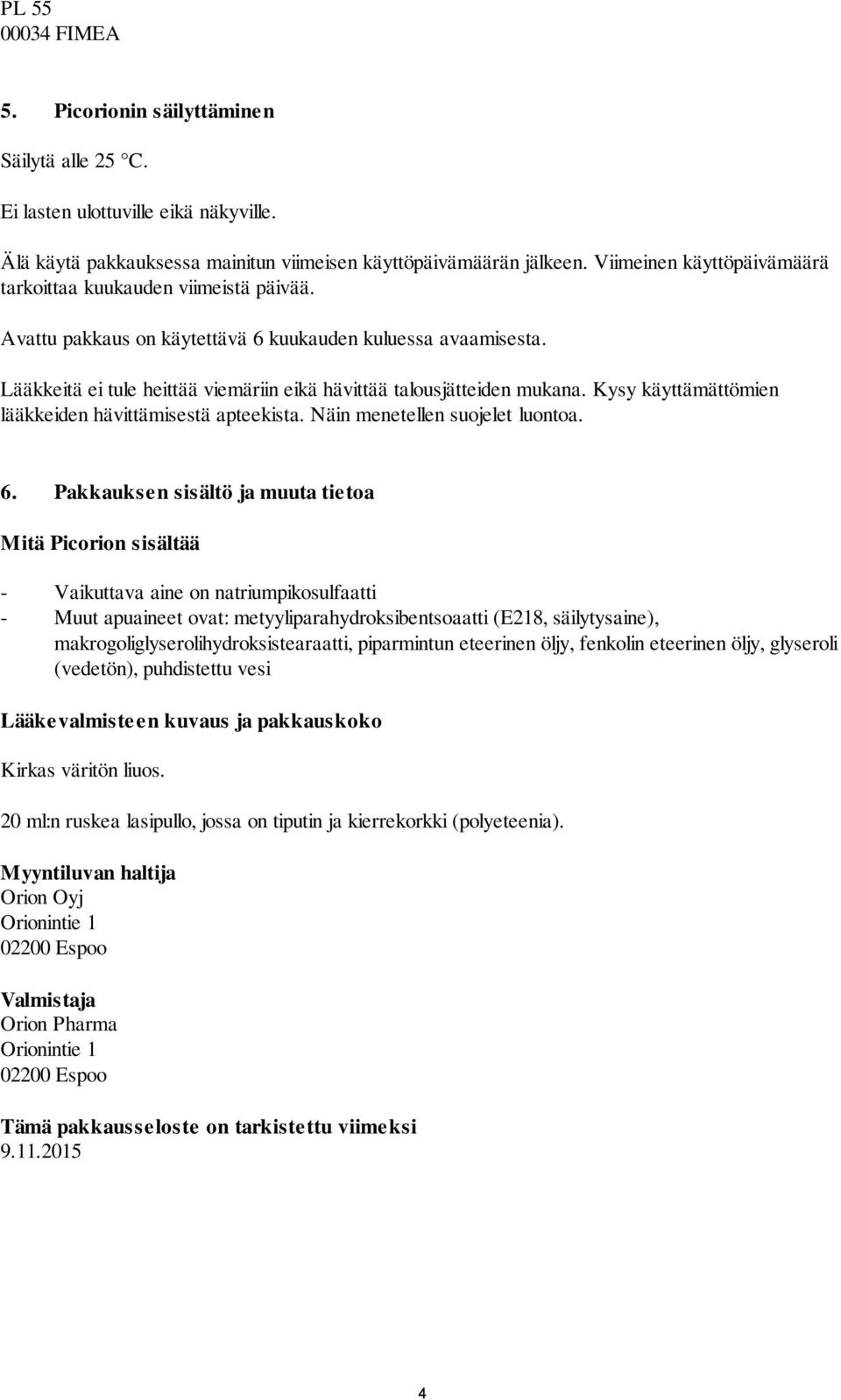 PL 55
00034 FIMEA

5. Picorionin säilyttäminen

Säilytä alle 25 °C.

Ei lasten ulottuville eikä näkyville.

Älä käytä pakkauksessa mainitun viimeisen käyttöpäivämäärän jälkeen. Viimeinen käyttöpäivämäärä tarkoittaa kuukauden viimeistä päivää.

Avattu pakkaus on käytettävä 6 kuukauden kuluessa avaamisesta.

Lääkkeitä ei tule heittää viemäriin eikä hävittää talousjätteiden mukana. Kysy käyttämättömien lääkkeiden hävittämisestä apteekista. Näin menetellen suojelet luontoa.

6. Pakkauksen sisältö ja muuta tietoa

Mitä Picorion sisältää

- Vaikuttava aine on natriumpikosulfaatti
- Muut apuaineet ovat: metyyliparahydroksibentsoaatti (E218, säilytysaine), makrogoliglyserolihydroksistearaatti, piparmintun eteerinen öljy, fenkolin eteerinen öljy, glyseroli (vedetön), puhdistettu vesi

Lääkevalmisteen kuvaus ja pakkauskoko

Kirkas väritön liuos.

20 ml:n ruskea lasipullo, jossa on tiputin ja kierrekorkki (polyeteenia).

Myyntiluvan haltija
Orion Oyj
Orionintie 1
02200 Espoo

Valmistaja
Orion Pharma
Orionintie 1
02200 Espoo

Tämä pakkausseloste on tarkistettu viimeksi
9.11.2015

4